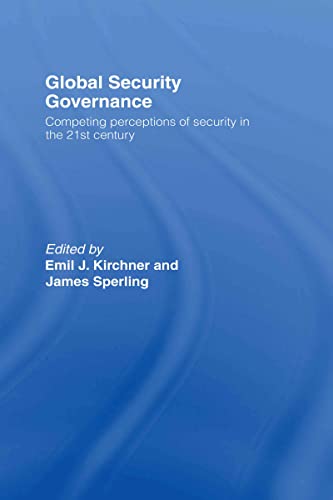 Global Security Governance

Competing perceptions of security in the 21st century

Edited by
Emil J. Kirchner and
James Sperling